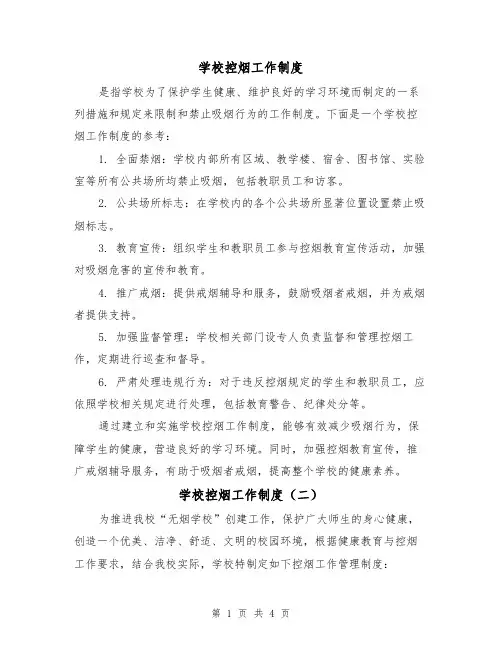 学校控烟工作制度

是指学校为了保护学生健康、维护良好的学习环境而制定的一系列措施和规定来限制和禁止吸烟行为的工作制度。下面是一个学校控烟工作制度的参考：

1. 全面禁烟：学校内部所有区域、教学楼、宿舍、图书馆、实验室等所有公共场所均禁止吸烟，包括教职员工和访客。

2. 公共场所标志：在学校内的各个公共场所显著位置设置禁止吸烟标志。

3. 教育宣传：组织学生和教职员工参与控烟教育宣传活动，加强对吸烟危害的宣传和教育。

4. 推广戒烟：提供戒烟辅导和服务，鼓励吸烟者戒烟，并为戒烟者提供支持。

5. 加强监督管理：学校相关部门设专人负责监督和管理控烟工作，定期进行巡查和督导。

6. 严肃处理违规行为：对于违反控烟规定的学生和教职员工，应依照学校相关规定进行处理，包括教育警告、纪律处分等。

通过建立和实施学校控烟工作制度，能够有效减少吸烟行为，保障学生的健康，营造良好的学习环境。同时，加强控烟教育宣传，推广戒烟辅导服务，有助于吸烟者戒烟，提高整个学校的健康素养。

学校控烟工作制度（二）

为推进我校“无烟学校”创建工作，保护广大师生的身心健康，创造一个优美、洁净、舒适、文明的校园环境，根据健康教育与控烟工作要求，结合我校实际，学校特制定如下控烟工作管理制度：

第 1 页 共 4 页